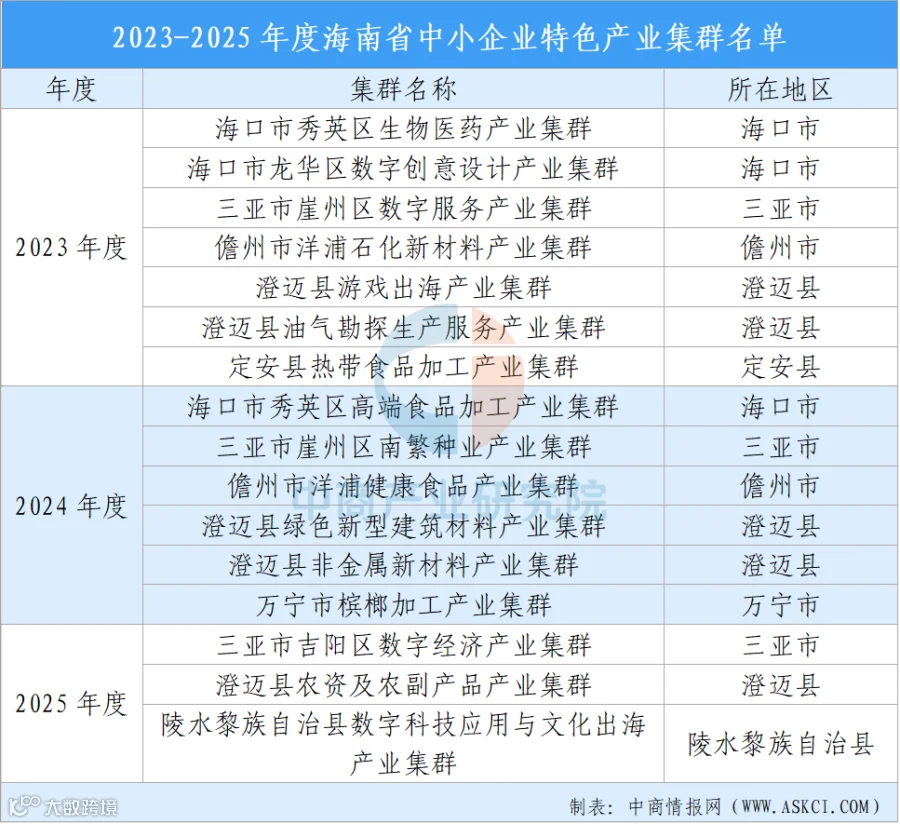 2023-2025 年度海南省中小企业特色产业集群名单

| 年度 | 集群名称 | 所在地区 |
|---|---|---|
| 2023 年度 | 海口市秀英区生物医药产业集群 | 海口市 |
| | 海口市龙华区数字创意设计产业集群 | 海口市 |
| | 三亚市崖州区数字服务产业集群 | 三亚市 |
| | 儋州市洋浦石化新材料产业集群 | 儋州市 |
| | 澄迈县游戏出海产业集群 | 澄迈县 |
| | 澄迈县油气勘探生产服务产业集群 | 澄迈县 |
| | 定安县热带食品加工产业集群 | 定安县 |
| 2024 年度 | 海口市秀英区高端食品加工产业集群 | 海口市 |
| | 三亚市崖州区南繁种业产业集群 | 三亚市 |
| | 儋州市洋浦健康食品产业集群 | 儋州市 |
| | 澄迈县绿色新型建筑材料产业集群 | 澄迈县 |
| | 澄迈县非金属新材料产业集群 | 澄迈县 |
| | 万宁市槟榔加工产业集群 | 万宁市 |
| 2025 年度 | 三亚市吉阳区数字经济产业集群 | 三亚市 |
| | 澄迈县农资及农副产品产业集群 | 澄迈县 |
| | 陵水黎族自治县数字科技应用与文化出海产业集群 | 陵水黎族自治县 |

中商产业研究院

大数跨境

制表：中商情报网（WWW.ASKCI.COM）